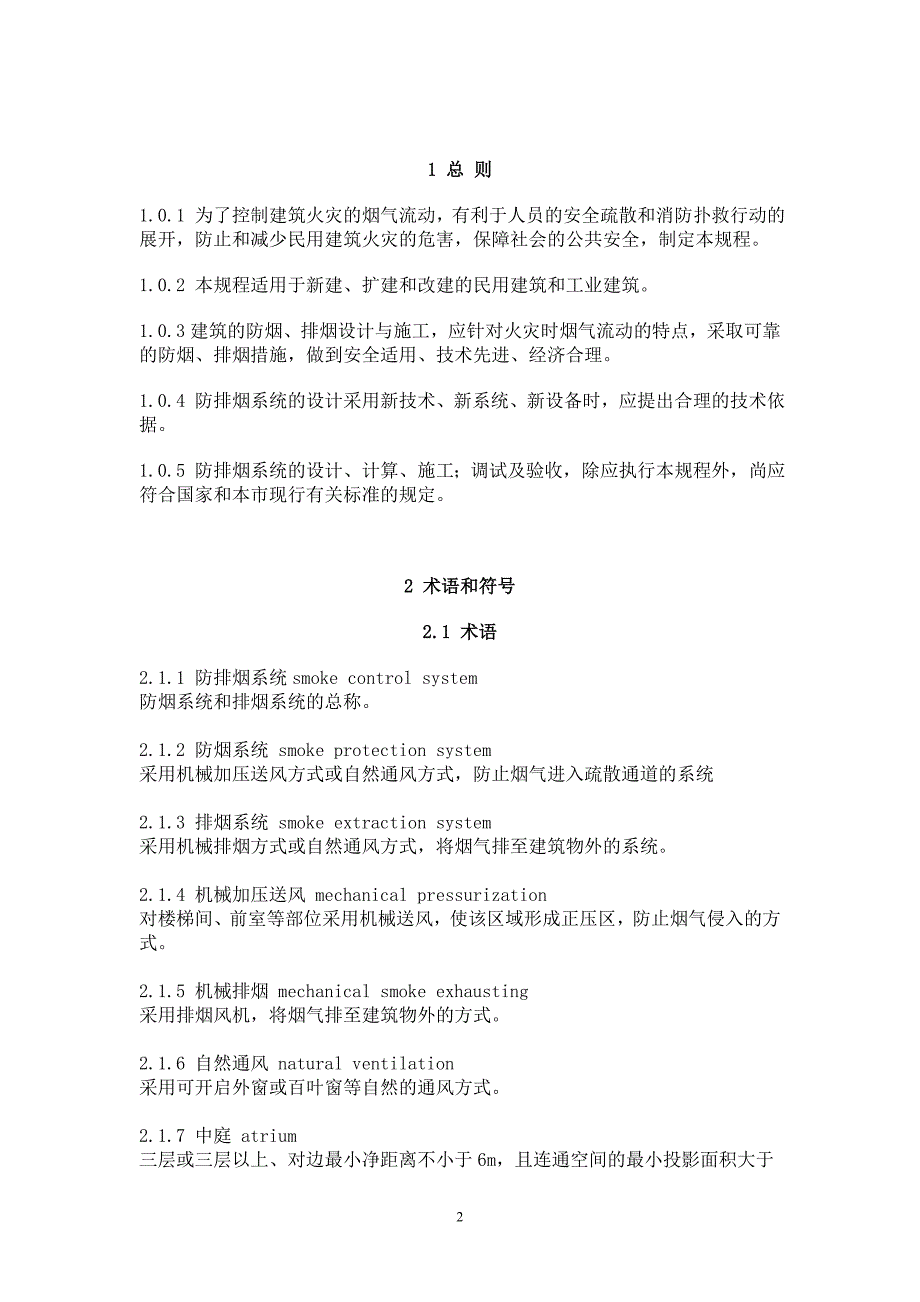 1 总 则

1.0.1 为了控制建筑火灾的烟气流动，有利于人员的安全疏散和消防扑救行动的展开，防止和减少民用建筑火灾的危害，保障社会的公共安全，制定本规程。

1.0.2 本规程适用于新建、扩建和改建的民用建筑和工业建筑。

1.0.3 建筑的防烟、排烟设计与施工，应针对火灾时烟气流动的特点，采取可靠的防烟、排烟措施，做到安全适用、技术先进、经济合理。

1.0.4 防排烟系统的设计采用新技术、新系统、新设备时，应提出合理的技术依据。

1.0.5 防排烟系统的设计、计算、施工；调试及验收，除应执行本规程外，尚应符合国家和本市现行有关标准的规定。

2 术语和符号

2.1 术语

2.1.1 防排烟系统 smoke control system
防烟系统和排烟系统的总称。

2.1.2 防烟系统 smoke protection system
采用机械加压送风方式或自然通风方式，防止烟气进入疏散通道的系统

2.1.3 排烟系统 smoke extraction system
采用机械排烟方式或自然通风方式，将烟气排至建筑物外的系统。

2.1.4 机械加压送风 mechanical pressurization
对楼梯间、前室等部位采用机械送风，使该区域形成正压区，防止烟气侵入的方式。

2.1.5 机械排烟 mechanical smoke exhausting
采用排烟风机，将烟气排至建筑物外的方式。

2.1.6 自然通风 natural ventilation
采用可开启外窗或百叶窗等自然的通风方式。

2.1.7 中庭 atrium
三层或三层以上、对边最小净距离不小于 6m，且连通空间的最小投影面积大于

2